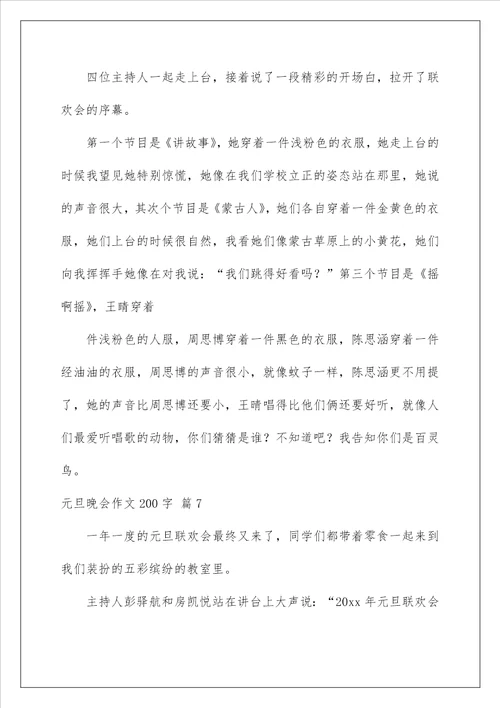 四位主持人一起走上台，接着说了一段精彩的开场白，拉开了联欢会的序幕。

第一个节目是《讲故事》，她穿着一件浅粉色的衣服，她走上台的时候我望见她特别惊慌，她像在我们学校立正的姿态站在那里，她说的声音很大，其次个节目是《蒙古人》，她们各自穿着一件金黄色的衣服，她们上台的时候很自然，我看她们像蒙古草原上的小黄花，她们向我挥挥手她像在对我说：“我们跳得好看吗？”第三个节目是《摇啊摇》，王晴穿着

件浅粉色的人服，周思博穿着一件黑色的衣服，陈思涵穿着一件绿油油的衣服，周思博的声音很小，就像蚊子一样，陈思涵更不用提了，她的声音比周思博还要小，王晴唱得比他们俩还要好听，就像人们最爱听唱歌的动物，你们猜猜是谁？不知道吧？我告知你们是百灵鸟。

元旦晚会作文200字 篇7

一年一度的元旦联欢会最终又来了，同学们都带着零食一起来到我们装扮的五彩缤纷的教室里。

主持人彭驿航和房凯悦站在讲台上大声说：“20xx年元旦联欢会